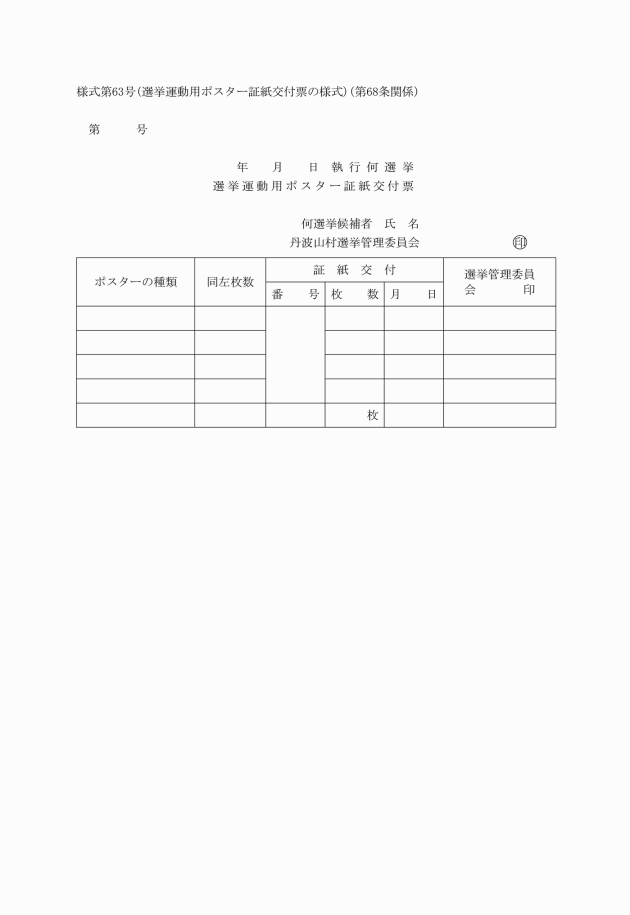 様式第63号(選挙運動用ポスター証紙交付票の様式)(第68条関係)

第　　号

年　月　日執行何選挙
選挙運動用ポスター証紙交付票

何選挙候補者　氏　名
丹波山村選挙管理委員会　　印

| ポスターの種類 | 同左枚数 | 証紙交付 番号 | 証紙交付 枚数 | 証紙交付 月日 | 選挙管理委員会印 |
|---|---|---|---|---|---|
| | | | | | |
| | | | | | |
| | | | | | |
| | | | | | |
| | | | 枚 | | |